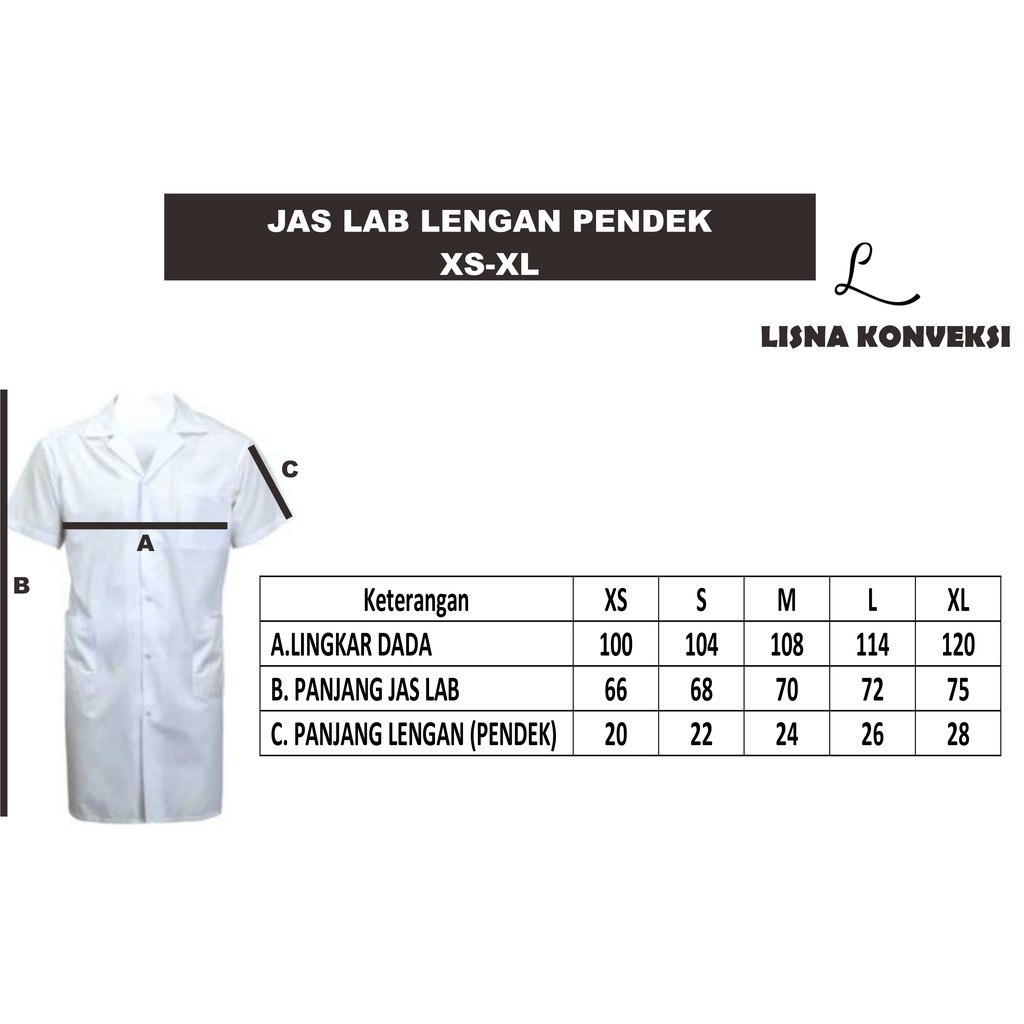 JAS LAB LENGAN PENDEK
XS-XL

L

LISNA KONVEKSI

C

A

B

| Keterangan | XS | S | M | L | XL |
|---|---|---|---|---|---|
| A.LINGKAR DADA | 100 | 104 | 108 | 114 | 120 |
| B. PANJANG JAS LAB | 66 | 68 | 70 | 72 | 75 |
| C. PANJANG LENGAN (PENDEK) | 20 | 22 | 24 | 26 | 28 |